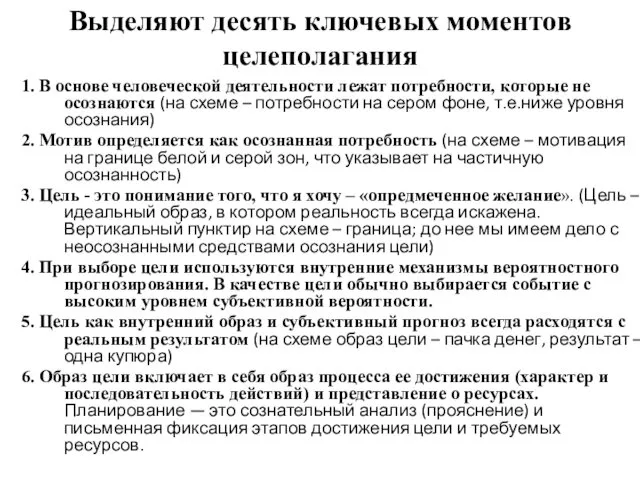 Выделяют десять ключевых моментов целеполагания

1. В основе человеческой деятельности лежат потребности, которые не осознаются (на схеме – потребности на сером фоне, т.е.ниже уровня осознания)

2. Мотив определяется как осознанная потребность (на схеме – мотивация на границе белой и серой зон, что указывает на частичную осознанность)

3. Цель - это понимание того, что я хочу – «опредмеченное желание». (Цель – идеальный образ, в котором реальность всегда искажена. Вертикальный пунктир на схеме – граница; до нее мы имеем дело с неосознанными средствами осознания цели)

4. При выборе цели используются внутренние механизмы вероятностного прогнозирования. В качестве цели обычно выбирается событие с высоким уровнем субъективной вероятности.

5. Цель как внутренний образ и субъективный прогноз всегда расходятся с реальным результатом (на схеме образ цели – пачка денег, результат – одна купюра)

6. Образ цели включает в себя образ процесса ее достижения (характер и последовательность действий) и представление о ресурсах. Планирование — это сознательный анализ (прояснение) и письменная фиксация этапов достижения цели и требуемых ресурсов.